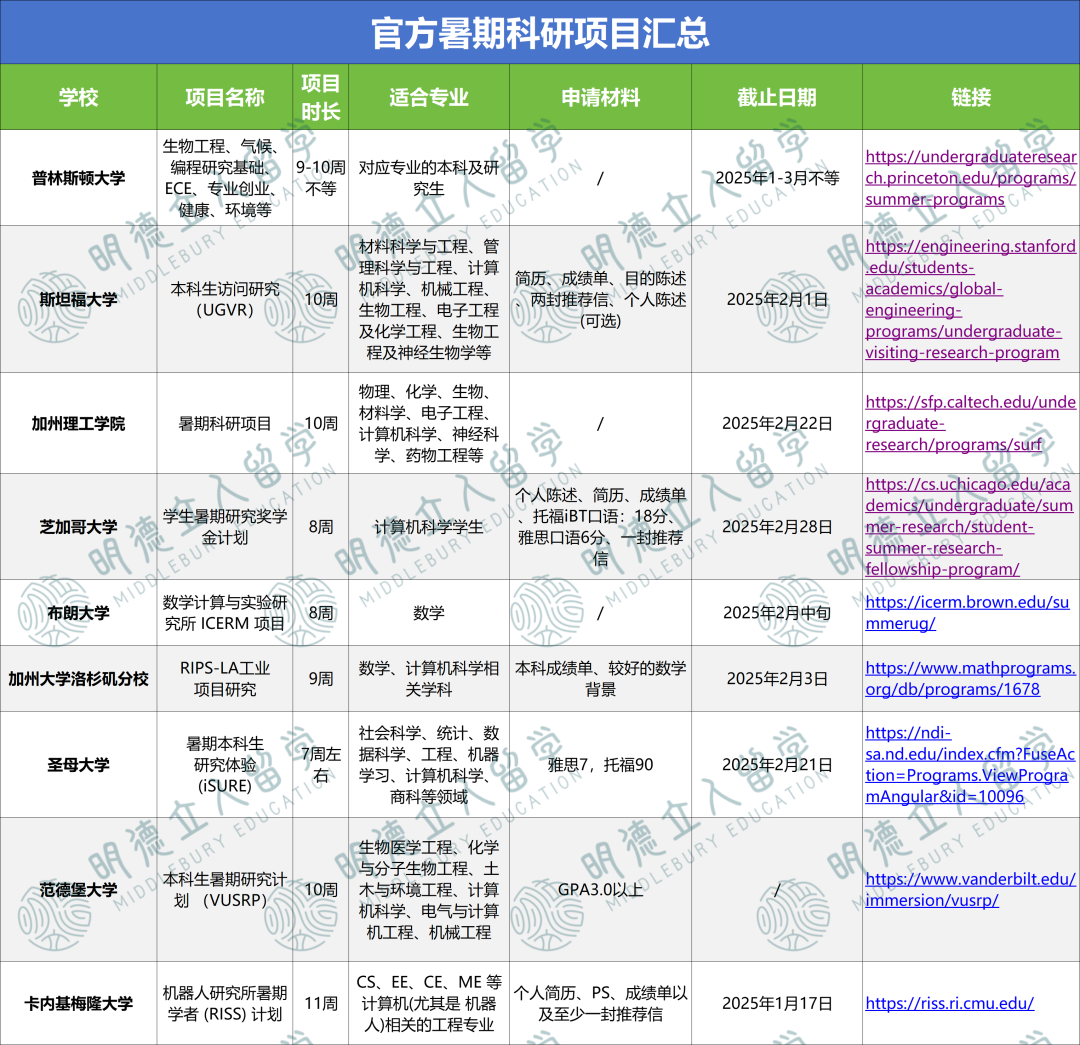 官方暑期科研项目汇总

| 学校 | 项目名称 | 项目时长 | 适合专业 | 申请材料 | 截止日期 | 链接 |
|---|---|---|---|---|---|---|
| 普林斯顿大学 | 生物工程、气候、编程研究基础、ECE、专业创业、健康、环境等 | 9-10周不等 | 对应专业的本科及研究生 | / | 2025年1-3月不等 | https://undergraduateresearch.princeton.edu/programs/summer-programs |
| 斯坦福大学 | 本科生访问研究（UGVR） | 10周 | 材料科学与工程、管理科学与工程、计算机科学、机械工程、生物工程、电子工程及化学工程、生物工程及神经生物学等 | 简历、成绩单、目的陈述、两封推荐信、个人陈述(可选) | 2025年2月1日 | https://engineering.stanford.edu/students-academics/global-engineering-programs/undergraduate-visiting-research-program |
| 加州理工学院 | 暑期科研项目 | 10周 | 物理、化学、生物、材料学、电子工程、计算机科学、神经科学、药物工程等 | / | 2025年2月22日 | https://sfp.caltech.edu/undergraduate-research/programs/surf |
| 芝加哥大学 | 学生暑期研究奖学金计划 | 8周 | 计算机科学学生 | 个人陈述、简历、成绩单、托福iBT口语：18分、雅思口语6分、一封推荐信 | 2025年2月28日 | https://cs.uchicago.edu/academics/undergraduate/summer-research/student-summer-research-fellowship-program/ |
| 布朗大学 | 数学计算与实验研究所 ICERM 项目 | 8周 | 数学 | / | 2025年2月中旬 | https://icerm.brown.edu/summerug/ |
| 加州大学洛杉矶分校 | RIPS-LA工业项目研究 | 9周 | 数学、计算机科学相关学科 | 本科成绩单、较好的数学背景 | 2025年2月3日 | https://www.mathprograms.org/db/programs/1678 |
| 圣母大学 | 暑期本科生研究体验(iSURE) | 7周左右 | 社会科学、统计、数据科学、工程、机器学习、计算机科学、商科等领域 | 雅思7，托福90 | 2025年2月21日 | https://ndi-sa.nd.edu/index.cfm?FuseAction=Programs.ViewProgramAngular&id=10096 |
| 范德堡大学 | 本科生暑期研究计划 （VUSRP） | 10周 | 生物医学工程、化学与分子生物工程、土木与环境工程、计算机科学、电气与计算机工程、机械工程 | GPA3.0以上 | / | https://www.vanderbilt.edu/immersion/vusrp/ |
| 卡内基梅隆大学 | 机器人研究所暑期学者 (RISS) 计划 | 11周 | CS、EE、CE、ME 等计算机(尤其是 机器人)相关的工程专业 | 个人简历、PS、成绩单以及至少一封推荐信 | 2025年1月17日 | https://riss.ri.cmu.edu/ |

明德立人留学 MIDDLEBURY EDUCATION